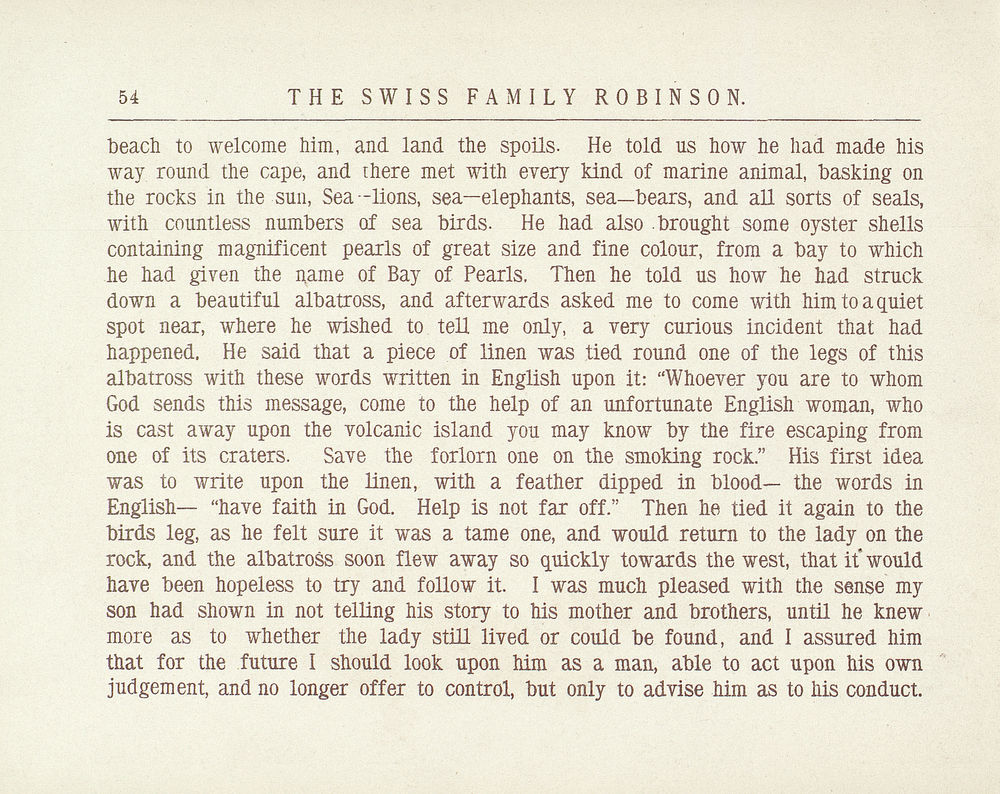 54 THE SWISS FAMILY ROBINSON.

beach to welcome him, and land the spoils. He told us how he had made his way round the cape, and there met with every kind of marine animal, basking on the rocks in the sun, Sea--lions, sea—elephants, sea—bears, and all sorts of seals, with countless numbers of sea birds. He had also brought some oyster shells containing magnificent pearls of great size and fine colour, from a bay to which he had given the name of Bay of Pearls. Then he told us how he had struck down a beautiful albatross, and afterwards asked me to come with him to a quiet spot near, where he wished to tell me only, a very curious incident that had happened. He said that a piece of linen was tied round one of the legs of this albatross with these words written in English upon it: "Whoever you are to whom God sends this message, come to the help of an unfortunate English woman, who is cast away upon the volcanic island you may know by the fire escaping from one of its craters. Save the forlorn one on the smoking rock." His first idea was to write upon the linen, with a feather dipped in blood— the words in English— "have faith in God. Help is not far off." Then he tied it again to the birds leg, as he felt sure it was a tame one, and would return to the lady on the rock, and the albatross soon flew away so quickly towards the west, that it would have been hopeless to try and follow it. I was much pleased with the sense my son had shown in not telling his story to his mother and brothers, until he knew more as to whether the lady still lived or could be found, and I assured him that for the future I should look upon him as a man, able to act upon his own judgement, and no longer offer to control, but only to advise him as to his conduct.